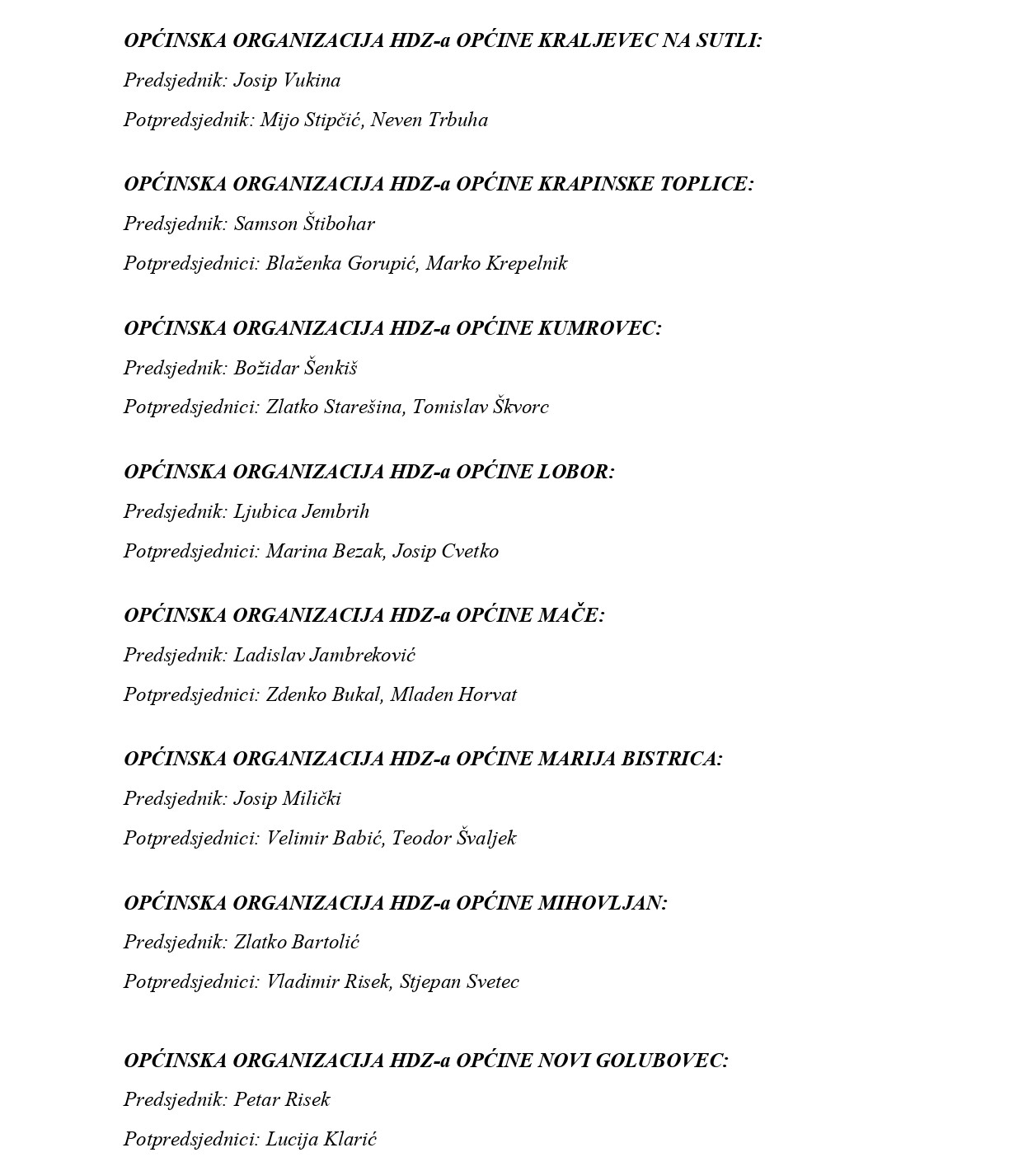 OPĆINSKA ORGANIZACIJA HDZ-a OPĆINE KRALJEVEC NA SUTLI:

Predsjednik: Josip Vukina

Potpredsjednik: Mijo Stipčić, Neven Trbuha

OPĆINSKA ORGANIZACIJA HDZ-a OPĆINE KRAPINSKE TOPLICE:

Predsjednik: Samson Štibohar

Potpredsjednici: Blaženka Gorupić, Marko Krepelnik

OPĆINSKA ORGANIZACIJA HDZ-a OPĆINE KUMROVEC:

Predsjednik: Božidar Šenkiš

Potpredsjednici: Zlatko Starešina, Tomislav Škvorc

OPĆINSKA ORGANIZACIJA HDZ-a OPĆINE LOBOR:

Predsjednik: Ljubica Jembrih

Potpredsjednici: Marina Bezak, Josip Cvetko

OPĆINSKA ORGANIZACIJA HDZ-a OPĆINE MAČE:

Predsjednik: Ladislav Jambreković

Potpredsjednici: Zdenko Bukal, Mladen Horvat

OPĆINSKA ORGANIZACIJA HDZ-a OPĆINE MARIJA BISTRICA:

Predsjednik: Josip Milički

Potpredsjednici: Velimir Babić, Teodor Švaljek

OPĆINSKA ORGANIZACIJA HDZ-a OPĆINE MIHOVLJAN:

Predsjednik: Zlatko Bartolić

Potpredsjednici: Vladimir Risek, Stjepan Svetec

OPĆINSKA ORGANIZACIJA HDZ-a OPĆINE NOVI GOLUBOVEC:

Predsjednik: Petar Risek

Potpredsjednici: Lucija Klarić